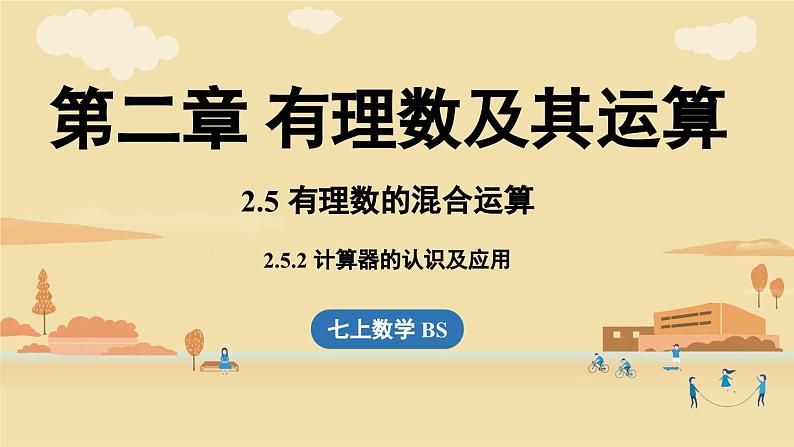 第二章 有理数及其运算

2.5 有理数的混合运算

2.5.2 计算器的认识及应用

七上数学 BS